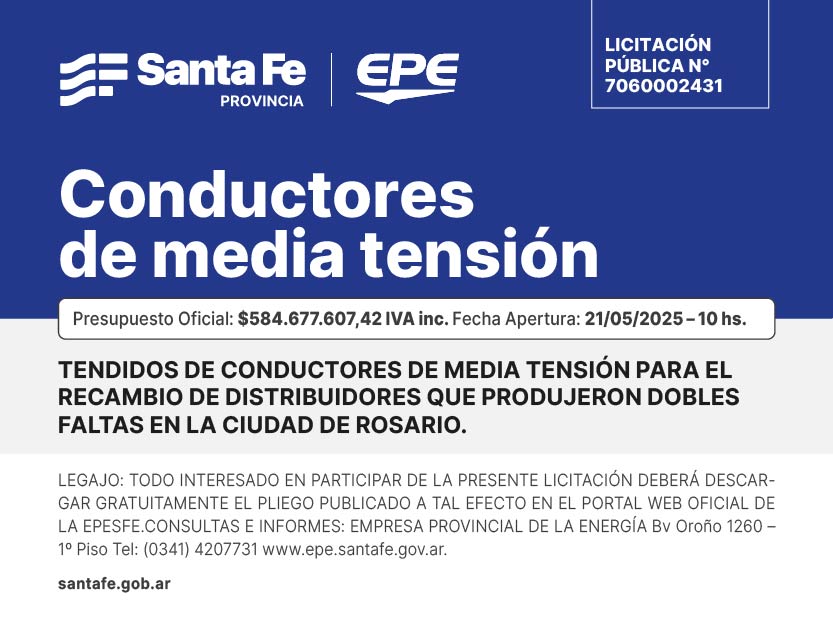 Santa Fe
PROVINCIA

EPE

LICITACIÓN PÚBLICA N° 7060002431

Conductores de media tensión

Presupuesto Oficial: $584.677.607,42 IVA inc. Fecha Apertura: 21/05/2025 – 10 hs.

TENDIDOS DE CONDUCTORES DE MEDIA TENSIÓN PARA EL RECAMBIO DE DISTRIBUIDORES QUE PRODUJERON DOBLES FALTAS EN LA CIUDAD DE ROSARIO.

LEGAJO: TODO INTERESADO EN PARTICIPAR DE LA PRESENTE LICITACIÓN DEBERÁ DESCARGAR GRATUITAMENTE EL PLIEGO PUBLICADO A TAL EFECTO EN EL PORTAL WEB OFICIAL DE LA EPESFE.CONSULTAS E INFORMES: EMPRESA PROVINCIAL DE LA ENERGÍA Bv Oroño 1260 – 1º Piso Tel: (0341) 4207731 www.epe.santafe.gov.ar.

santafe.gob.ar